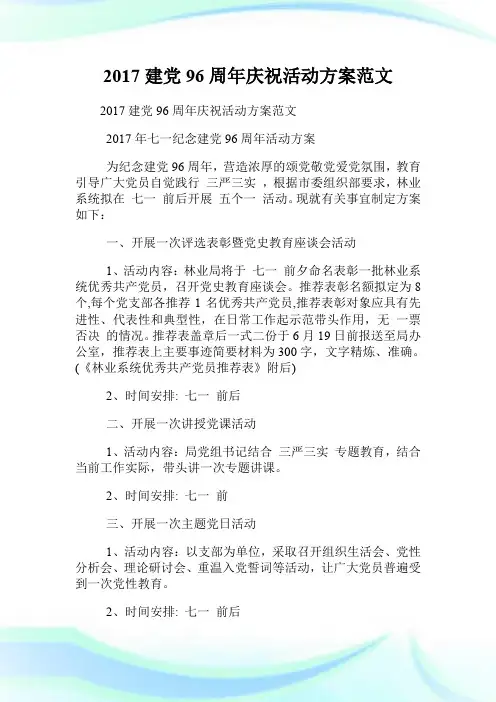 2017 建党 96 周年庆祝活动方案范文

2017 建党 96 周年庆祝活动方案范文

2017 年七一纪念建党 96 周年活动方案

为纪念建党 96 周年，营造浓厚的颂党敬党爱党氛围，教育引导广大党员自觉践行 三严三实 ，根据市委组织部要求，林业系统拟在 七一 前后开展 五个一 活动。现就有关事宜制定方案如下：

一、开展一次评选表彰暨党史教育座谈会活动

1、活动内容：林业局将于 七一 前夕命名表彰一批林业系统优秀共产党员，召开党史教育座谈会。推荐表彰名额拟定为 8 个,每个党支部各推荐 1 名优秀共产党员,推荐表彰对象应具有先进性、代表性和典型性，在日常工作起示范带头作用，无 一票否决 的情况。推荐表盖章后一式二份于 6 月 19 日前报送至局办公室，推荐表上主要事迹简要材料为 300 字，文字精炼、准确。(《林业系统优秀共产党员推荐表》附后)

2、时间安排: 七一 前后

二、开展一次讲授党课活动

1、活动内容：局党组书记结合 三严三实 专题教育，结合当前工作实际，带头讲一次专题讲课。

2、时间安排: 七一 前

三、开展一次主题党日活动

1、活动内容：以支部为单位，采取召开组织生活会、党性分析会、理论研讨会、重温入党誓词等活动，让广大党员普遍受到一次党性教育。

2、时间安排: 七一 前后